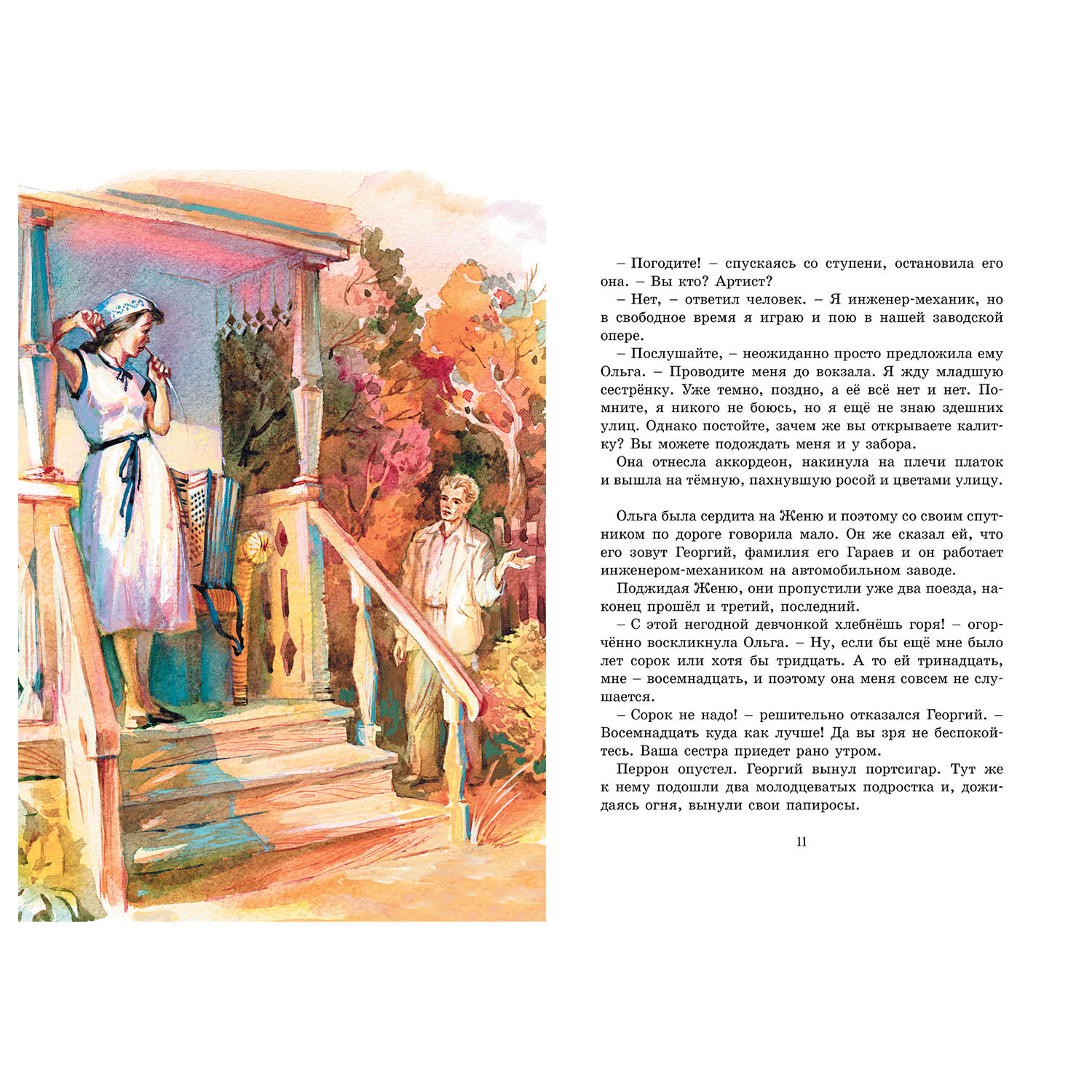 – Погодите! – спускаясь со ступени, остановила его она. – Вы кто? Артист?

– Нет, – ответил человек. – Я инженер-механик, но в свободное время я играю и пою в нашей заводской опере.

– Послушайте, – неожиданно просто предложила ему Ольга. – Проводите меня до вокзала. Я жду младшую сестрёнку. Уже темно, поздно, а её всё нет и нет. Помните, я никого не боюсь, но я ещё не знаю здешних улиц. Однако постойте, зачем же вы открываете калитку? Вы можете подождать меня и у забора.

Она отнесла аккордеон, накинула на плечи платок и вышла на тёмную, пахнувшую росой и цветами улицу.

Ольга была сердита на Женю и поэтому со своим спутником по дороге говорила мало. Он же сказал ей, что его зовут Георгий, фамилия его Гараев и он работает инженером-механиком на автомобильном заводе.

Поджидая Женю, они пропустили уже два поезда, наконец прошёл и третий, последний.

– С этой негодной девчонкой хлебнёшь горя! – огорчённо воскликнула Ольга. – Ну, если бы ещё мне было лет сорок или хотя бы тридцать. А то ей тринадцать, мне – восемнадцать, и поэтому она меня совсем не слушается.

– Сорок не надо! – решительно отказался Георгий. – Восемнадцать куда как лучше! Да вы зря не беспокойтесь. Ваша сестра приедет рано утром.

Перрон опустел. Георгий вынул портсигар. Тут же к нему подошли два молодцеватых подростка и, дожидаясь огня, вынули свои папиросы.

11